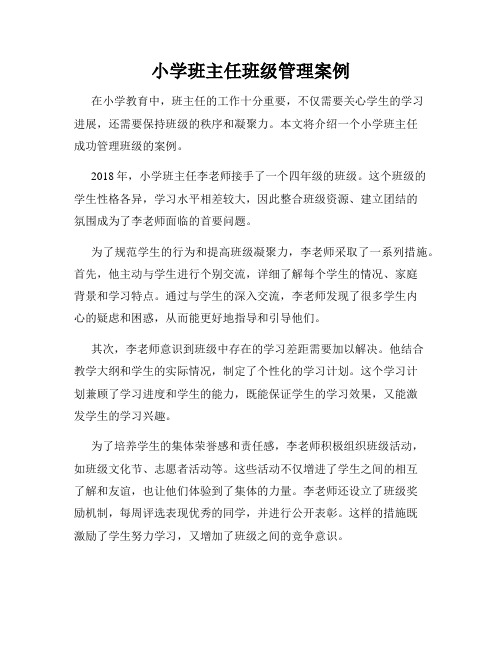 小学班主任班级管理案例

在小学教育中，班主任的工作十分重要，不仅需要关心学生的学习进展，还需要保持班级的秩序和凝聚力。本文将介绍一个小学班主任成功管理班级的案例。

2018年，小学班主任李老师接手了一个四年级的班级。这个班级的学生性格各异，学习水平相差较大，因此整合班级资源、建立团结的氛围成为了李老师面临的首要问题。

为了规范学生的行为和提高班级凝聚力，李老师采取了一系列措施。首先，他主动与学生进行个别交流，详细了解每个学生的情况、家庭背景和学习特点。通过与学生的深入交流，李老师发现了很多学生内心的疑虑和困惑，从而能更好地指导和引导他们。

其次，李老师意识到班级中存在的学习差距需要加以解决。他结合教学大纲和学生的实际情况，制定了个性化的学习计划。这个学习计划兼顾了学习进度和学生的能力，既能保证学生的学习效果，又能激发学生的学习兴趣。

为了培养学生的集体荣誉感和责任感，李老师积极组织班级活动，如班级文化节、志愿者活动等。这些活动不仅增进了学生之间的相互了解和友谊，也让他们体验到了集体的力量。李老师还设立了班级奖励机制，每周评选表现优秀的同学，并进行公开表彰。这样的措施既激励了学生努力学习，又增加了班级之间的竞争意识。